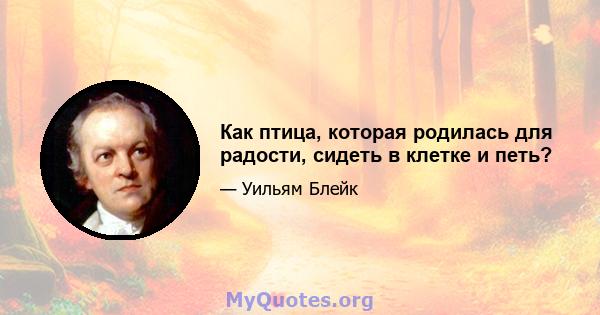 Как птица, которая родилась для радости, сидеть в клетке и петь?

— Уильям Блейк

MyQuotes.org